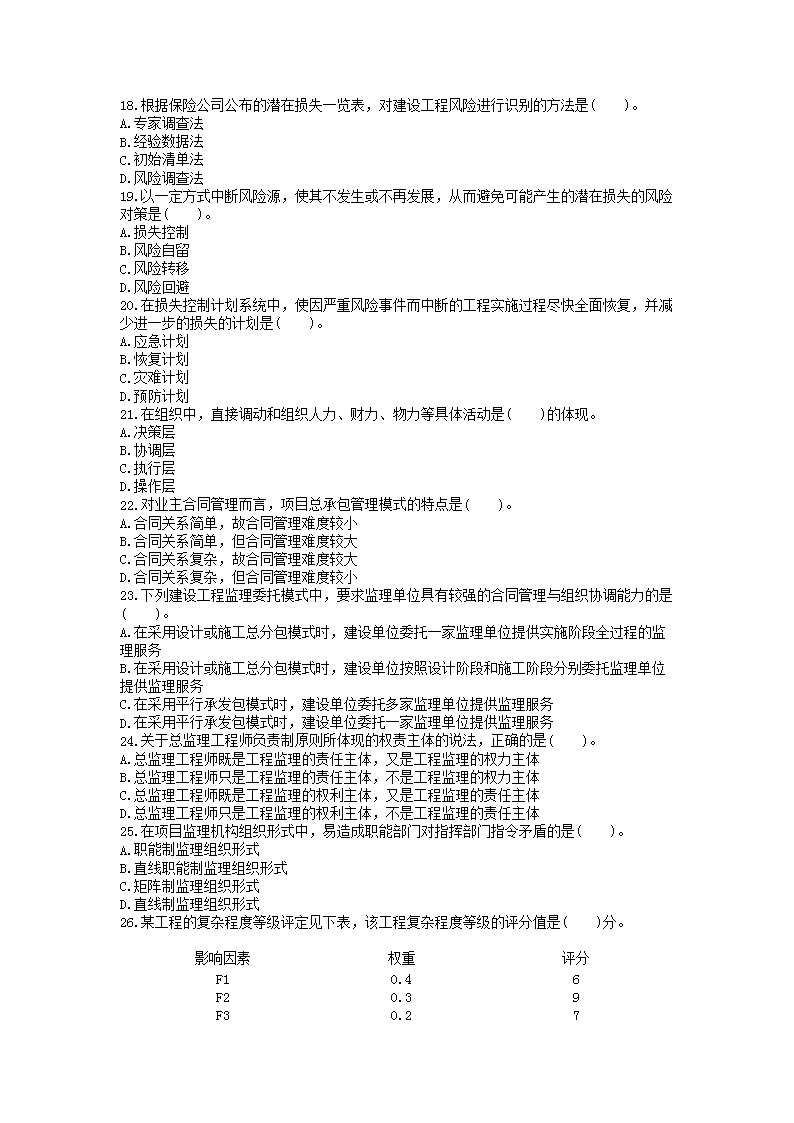 18.根据保险公司公布的潜在损失一览表，对建设工程风险进行识别的方法是（　　）。
A.专家调查法
B.经验数据法
C.初始清单法
D.风险调查法
19.以一定方式中断风险源，使其不发生或不再发展，从而避免可能产生的潜在损失的风险对策是（　　）。
A.损失控制
B.风险自留
C.风险转移
D.风险回避
20.在损失控制计划系统中，使因严重风险事件而中断的工程实施过程尽快全面恢复，并减少进一步的损失的计划是（　　）。
A.应急计划
B.恢复计划
C.灾难计划
D.预防计划
21.在组织中，直接调动和组织人力、财力、物力等具体活动是（　　）的体现。
A.决策层
B.协调层
C.执行层
D.操作层
22.对业主合同管理而言，项目总承包管理模式的特点是（　　）。
A.合同关系简单，故合同管理难度较小
B.合同关系简单，但合同管理难度较大
C.合同关系复杂，故合同管理难度较大
D.合同关系复杂，但合同管理难度较小
23.下列建设工程监理委托模式中，要求监理单位具有较强的合同管理与组织协调能力的是（　　）。
A.在采用设计或施工总分包模式时，建设单位委托一家监理单位提供实施阶段全过程的监理服务
B.在采用设计或施工总分包模式时，建设单位按照设计阶段和施工阶段分别委托监理单位提供监理服务
C.在采用平行承发包模式时，建设单位委托多家监理单位提供监理服务
D.在采用平行承发包模式时，建设单位委托一家监理单位提供监理服务
24.关于总监理工程师负责制原则所体现的权责主体的说法，正确的是（　　）。
A.总监理工程师既是工程监理的责任主体，又是工程监理的权力主体
B.总监理工程师只是工程监理的责任主体，不是工程监理的权力主体
C.总监理工程师既是工程监理的权利主体，又是工程监理的责任主体
D.总监理工程师只是工程监理的权利主体，不是工程监理的责任主体
25.在项目监理机构组织形式中，易造成职能部门对指挥部门指令矛盾的是（　　）。
A.职能制监理组织形式
B.直线职能制监理组织形式
C.矩阵制监理组织形式
D.直线制监理组织形式
26.某工程的复杂程度等级评定见下表，该工程复杂程度等级的评分值是（　　）分。

| 影响因素 | 权重 | 评分 |
|---|---|---|
| F1 | 0.4 | 6 |
| F2 | 0.3 | 9 |
| F3 | 0.2 | 7 |